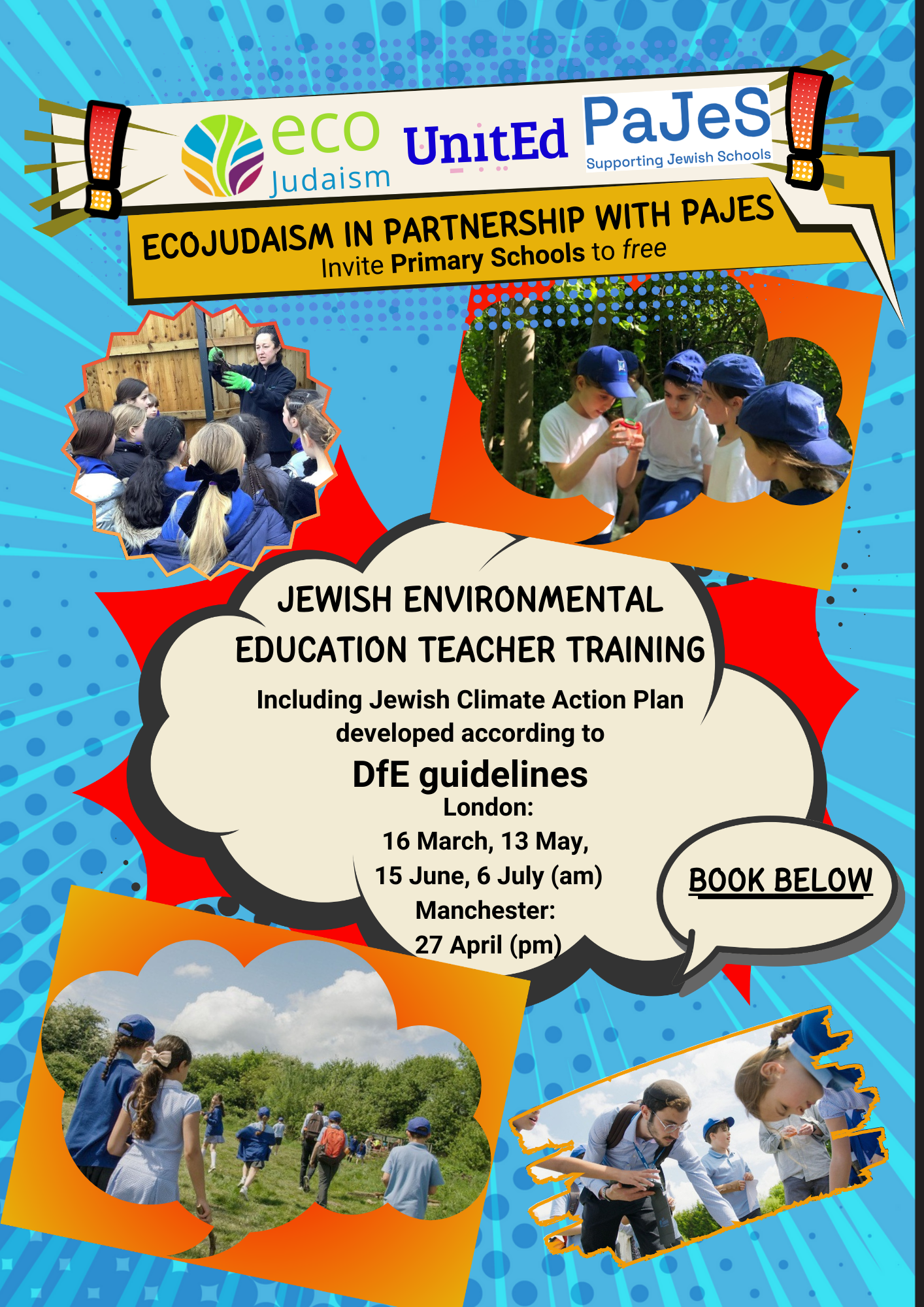 eco
Judaism

UnitEd

PaJeS
Supporting Jewish Schools

ECOJUDAISM IN PARTNERSHIP WITH PAJES
Invite Primary Schools to free

JEWISH ENVIRONMENTAL EDUCATION TEACHER TRAINING

Including Jewish Climate Action Plan developed according to

DfE guidelines

London:
16 March, 13 May,
15 June, 6 July (am)
Manchester:
27 April (pm)

BOOK BELOW